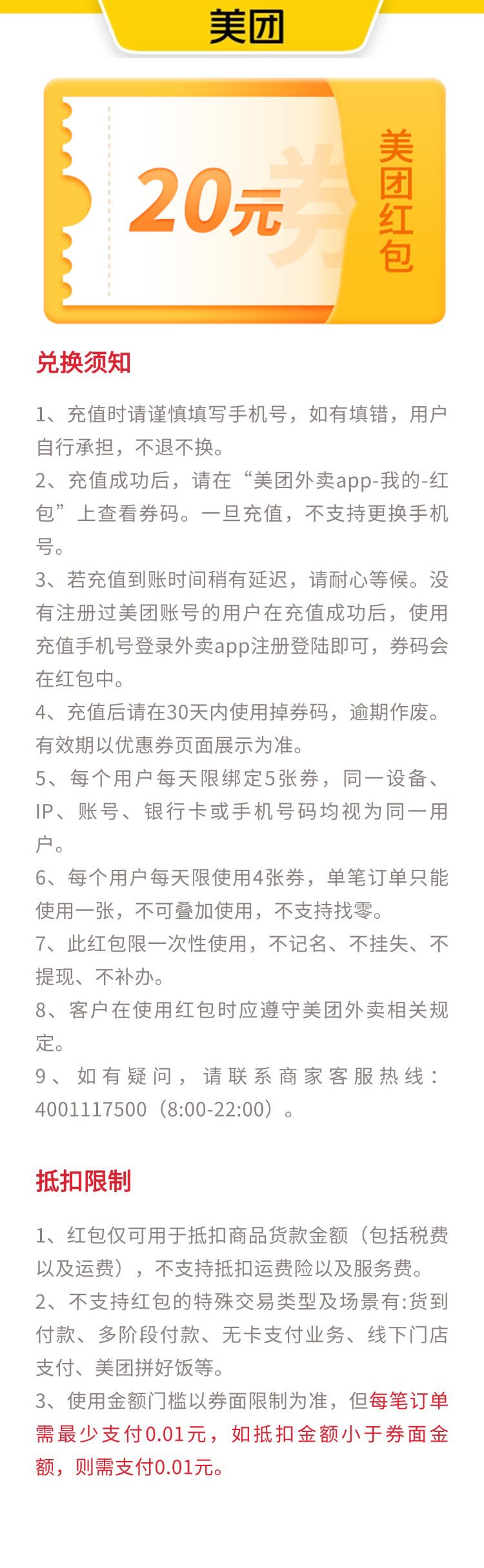 美团

20元 券

美团红包

兑换须知

1、充值时请谨慎填写手机号，如有填错，用户自行承担，不退不换。
2、充值成功后，请在“美团外卖app-我的-红包”上查看券码。一旦充值，不支持更换手机号。
3、若充值到账时间稍有延迟，请耐心等候。没有注册过美团账号的用户在充值成功后，使用充值手机号登录外卖app注册登陆即可，券码会在红包中。
4、充值后请在30天内使用掉券码，逾期作废。有效期以优惠券页面展示为准。
5、每个用户每天限绑定5张券，同一设备、IP、账号、银行卡或手机号码均视为同一用户。
6、每个用户每天限使用4张券，单笔订单只能使用一张，不可叠加使用，不支持找零。
7、此红包限一次性使用，不记名、不挂失、不提现、不补办。
8、客户在使用红包时应遵守美团外卖相关规定。
9、如有疑问，请联系商家客服热线：4001117500（8:00-22:00）。

抵扣限制

1、红包仅可用于抵扣商品货款金额（包括税费以及运费），不支持抵扣运费险以及服务费。
2、不支持红包的特殊交易类型及场景有:货到付款、多阶段付款、无卡支付业务、线下门店支付、美团拼好饭等。
3、使用金额门槛以券面限制为准，但每笔订单需最少支付0.01元，如抵扣金额小于券面金额，则需支付0.01元。